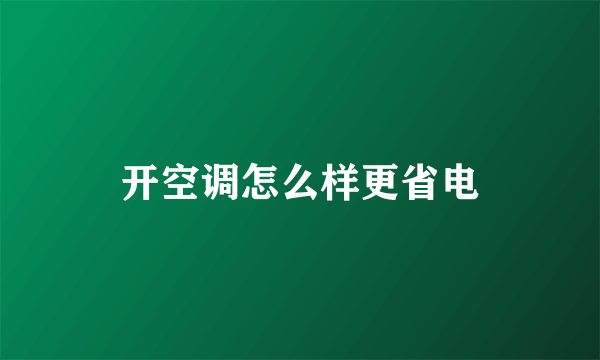 开空调怎么样更省电